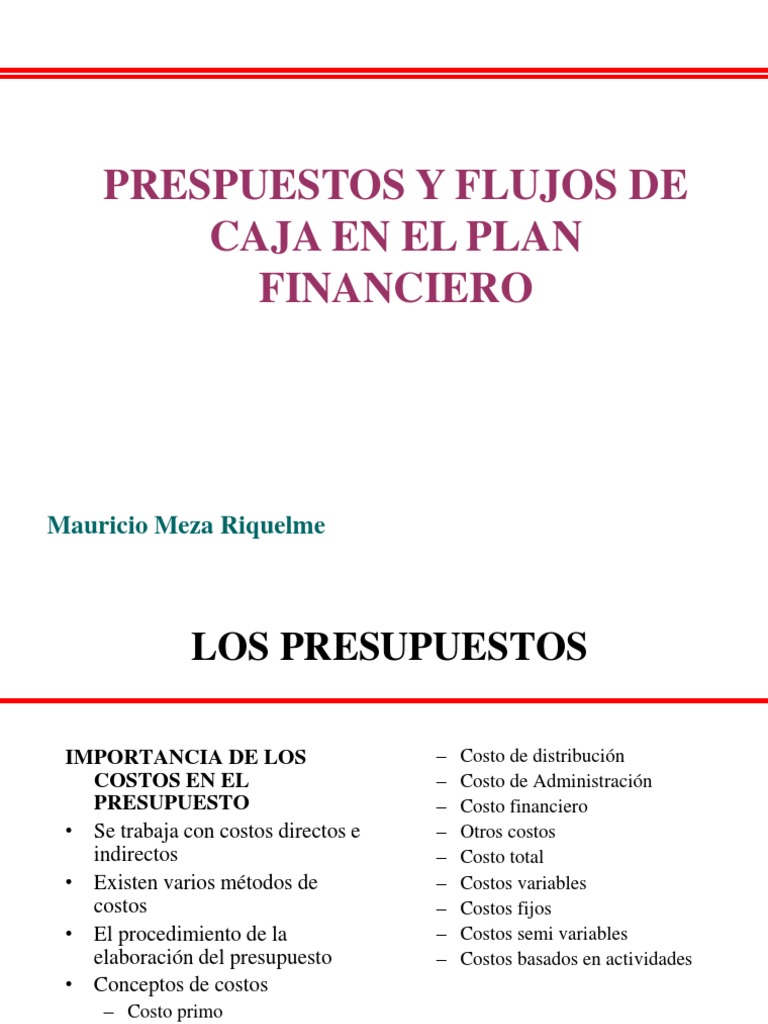 PRESPUESTOS Y FLUJOS DE CAJA EN EL PLAN FINANCIERO

Mauricio Meza Riquelme

LOS PRESUPUESTOS

IMPORTANCIA DE LOS COSTOS EN EL PRESUPUESTO
• Se trabaja con costos directos e indirectos
• Existen varios métodos de costos
• El procedimiento de la elaboración del presupuesto
• Conceptos de costos
– Costo primo

– Costo de distribución
– Costo de Administración
– Costo financiero
– Otros costos
– Costo total
– Costos variables
– Costos fijos
– Costos semi variables
– Costos basados en actividades